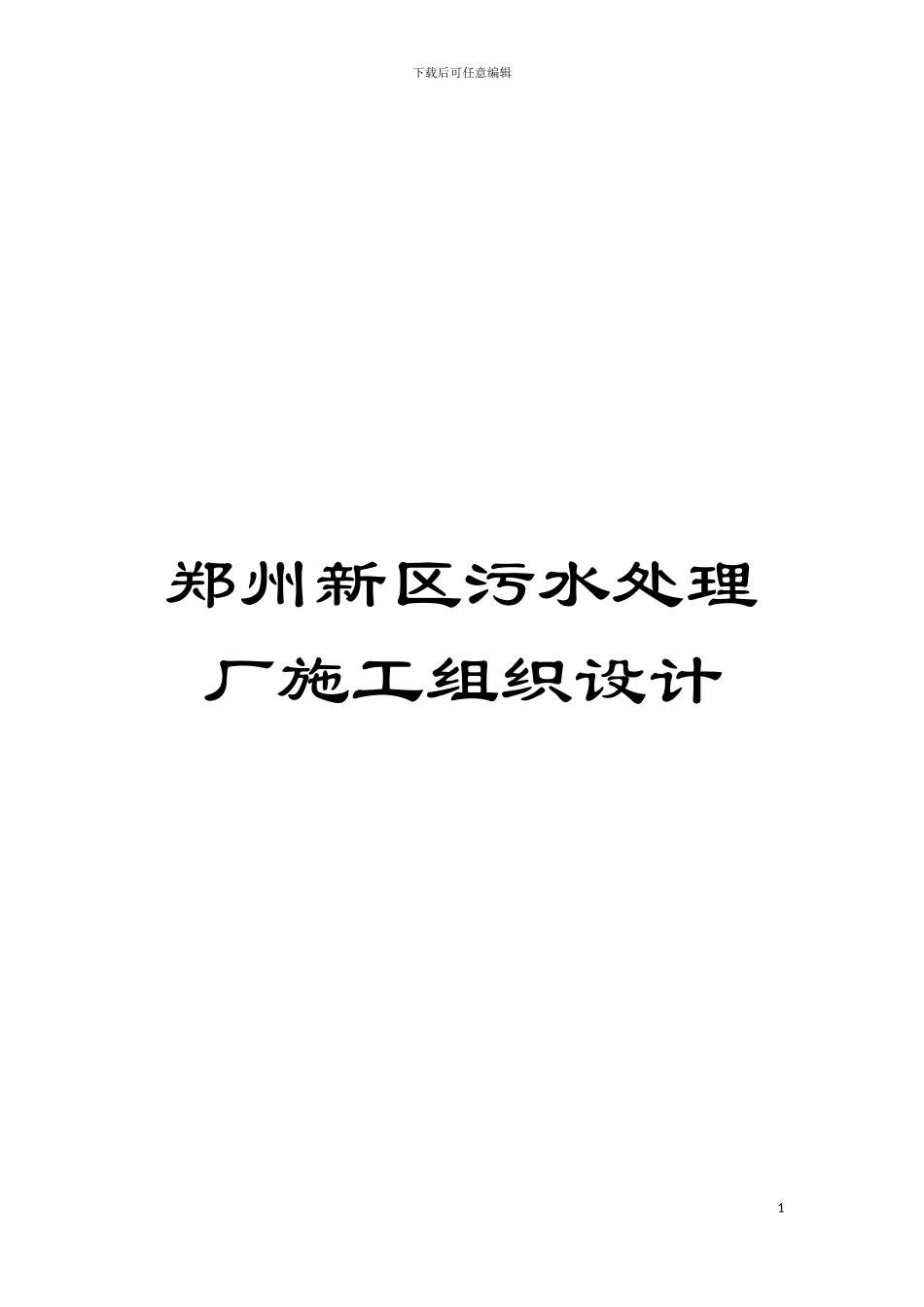 下载后可任意编辑

郑州新区污水处理厂施工组织设计

1